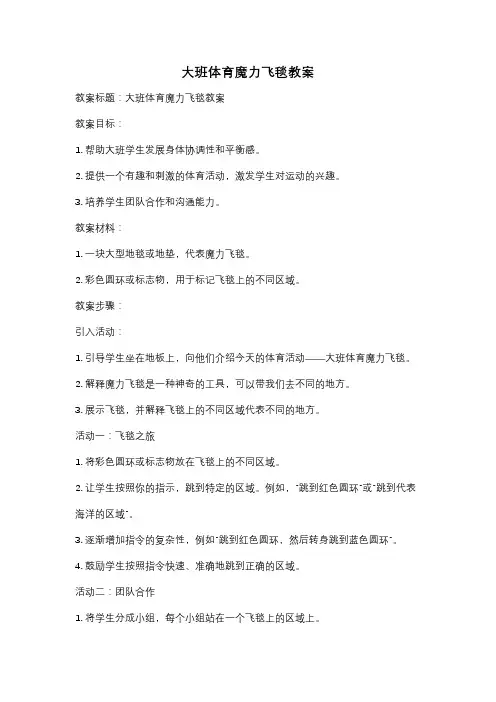 大班体育魔力飞毯教案

教案标题：大班体育魔力飞毯教案

教案目标：

1. 帮助大班学生发展身体协调性和平衡感。

2. 提供一个有趣和刺激的体育活动，激发学生对运动的兴趣。

3. 培养学生团队合作和沟通能力。

教案材料：

1. 一块大型地毯或地垫，代表魔力飞毯。

2. 彩色圆环或标志物，用于标记飞毯上的不同区域。

教案步骤：

引入活动：

1. 引导学生坐在地板上，向他们介绍今天的体育活动——大班体育魔力飞毯。

2. 解释魔力飞毯是一种神奇的工具，可以带我们去不同的地方。

3. 展示飞毯，并解释飞毯上的不同区域代表不同的地方。

活动一：飞毯之旅

1. 将彩色圆环或标志物放在飞毯上的不同区域。

2. 让学生按照你的指示，跳到特定的区域。例如，"跳到红色圆环"或"跳到代表海洋的区域"。

3. 逐渐增加指令的复杂性，例如"跳到红色圆环，然后转身跳到蓝色圆环"。

4. 鼓励学生按照指令快速、准确地跳到正确的区域。

活动二：团队合作

1. 将学生分成小组，每个小组站在一个飞毯上的区域上。